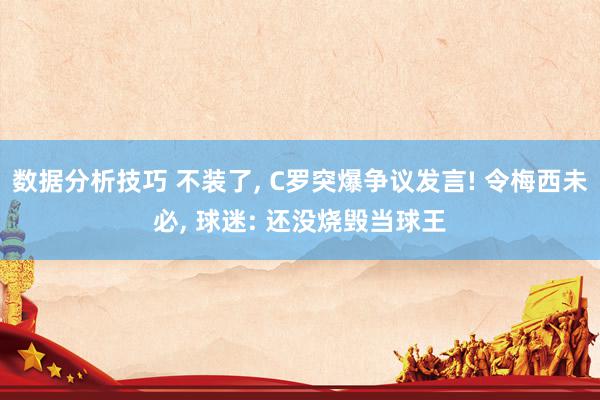 数据分析技巧 不装了, C罗突爆争议发言! 令梅西未必, 球迷: 还没烧毁当球王